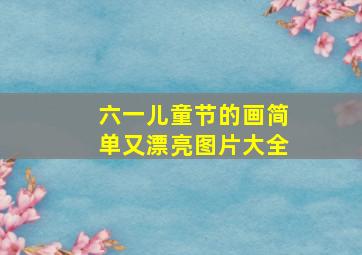 六一儿童节的画简单又漂亮图片大全